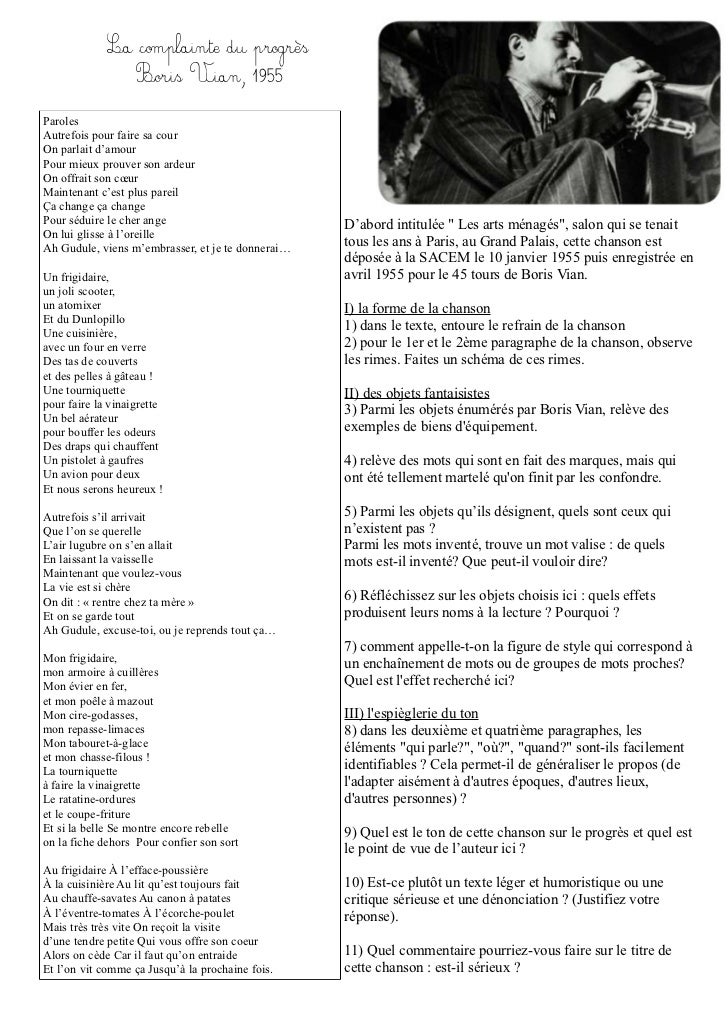 La complainte du progrès
Boris Vian, 1955

Paroles
Autrefois pour faire sa cour
On parlait d'amour
Pour mieux prouver son ardeur
On offrait son cœur
Maintenant c'est plus pareil
Ça change ça change
Pour séduire le cher ange
On lui glisse à l'oreille
Ah Gudule, viens m'embrasser, et je te donnerai…

Un frigidaire,
un joli scooter,
un atomixer
Et du Dunlopillo
Une cuisinière,
avec un four en verre
Des tas de couverts
et des pelles à gâteau !
Une tourniquette
pour faire la vinaigrette
Un bel aérateur
pour bouffer les odeurs
Des draps qui chauffent
Un pistolet à gaufres
Un avion pour deux
Et nous serons heureux !

Autrefois s'il arrivait
Que l'on se querelle
L'air lugubre on s'en allait
En laissant la vaisselle
Maintenant que voulez-vous
La vie est si chère
On dit : « rentre chez ta mère »
Et on se garde tout
Ah Gudule, excuse-toi, ou je reprends tout ça…

Mon frigidaire,
mon armoire à cuillères
Mon évier en fer,
et mon poêle à mazout
Mon cire-godasses,
mon repasse-limaces
Mon tabouret-à-glace
et mon chasse-filous !
La tourniquette
à faire la vinaigrette
Le ratatine-ordures
et le coupe-friture
Et si la belle Se montre encore rebelle
on la fiche dehors Pour confier son sort

Au frigidaire À l'efface-poussière
À la cuisinière Au lit qu'est toujours fait
Au chauffe-savates Au canon à patates
À l'éventre-tomates À l'écorche-poulet
Mais très très vite On reçoit la visite
d'une tendre petite Qui vous offre son coeur
Alors on cède Car il faut qu'on entraide
Et l'on vit comme ça Jusqu'à la prochaine fois.

D'abord intitulée " Les arts ménagés", salon qui se tenait tous les ans à Paris, au Grand Palais, cette chanson est déposée à la SACEM le 10 janvier 1955 puis enregistrée en avril 1955 pour le 45 tours de Boris Vian.

I) la forme de la chanson
1) dans le texte, entoure le refrain de la chanson
2) pour le 1er et le 2ème paragraphe de la chanson, observe les rimes. Faites un schéma de ces rimes.

II) des objets fantaisistes
3) Parmi les objets énumérés par Boris Vian, relève des exemples de biens d'équipement.

4) relève des mots qui sont en fait des marques, mais qui ont été tellement martelé qu'on finit par les confondre.

5) Parmi les objets qu'ils désignent, quels sont ceux qui n'existent pas ?
Parmi les mots inventé, trouve un mot valise : de quels mots est-il inventé? Que peut-il vouloir dire?

6) Réfléchissez sur les objets choisis ici : quels effets produisent leurs noms à la lecture ? Pourquoi ?

7) comment appelle-t-on la figure de style qui correspond à un enchaînement de mots ou de groupes de mots proches? Quel est l'effet recherché ici?

III) l'espièglerie du ton
8) dans les deuxième et quatrième paragraphes, les éléments "qui parle?", "où?", "quand?" sont-ils facilement identifiables ? Cela permet-il de généraliser le propos (de l'adapter aisément à d'autres époques, d'autres lieux, d'autres personnes) ?

9) Quel est le ton de cette chanson sur le progrès et quel est le point de vue de l'auteur ici ?

10) Est-ce plutôt un texte léger et humoristique ou une critique sérieuse et une dénonciation ? (Justifiez votre réponse).

11) Quel commentaire pourriez-vous faire sur le titre de cette chanson : est-il sérieux ?